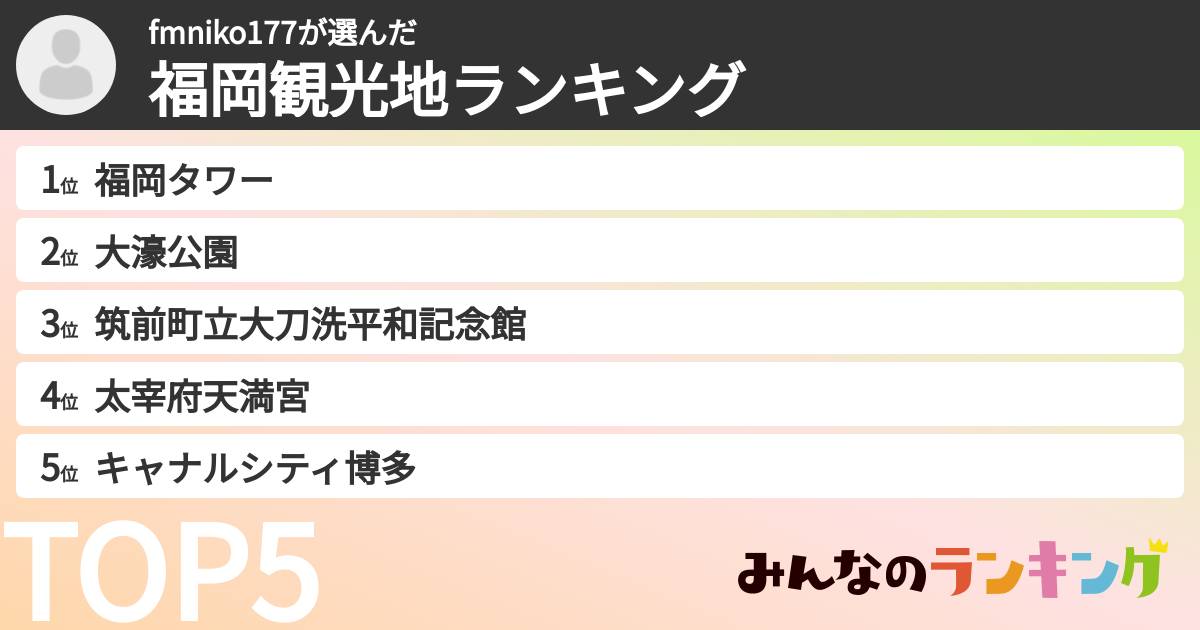 fmniko177が選んだ
福岡観光地ランキング

1位 福岡タワー
2位 大濠公園
3位 筑前町立大刀洗平和記念館
4位 太宰府天満宮
5位 キャナルシティ博多

TOP5

みんなのランキング